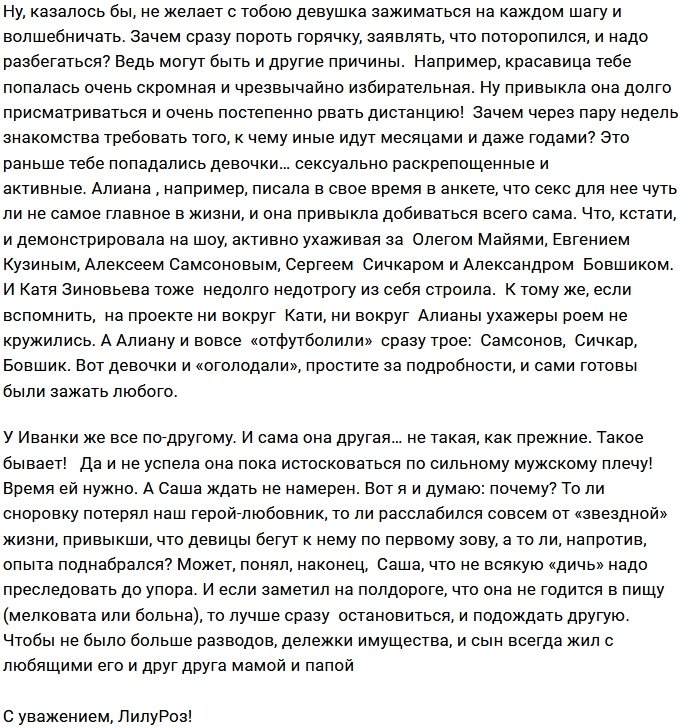 Ну, казалось бы, не желает с тобою девушка зажиматься на каждом шагу и волшебничать. Зачем сразу пороть горячку, заявлять, что поторопился, и надо разбегаться? Ведь могут быть и другие причины. Например, красавица тебе попалась очень скромная и чрезвычайно избирательная. Ну привыкла она долго присматриваться и очень постепенно рвать дистанцию! Зачем через пару недель знакомства требовать того, к чему иные идут месяцами и даже годами? Это раньше тебе попадались девочки… сексуально раскрепощенные и активные. Алиана , например, писала в свое время в анкете, что секс для нее чуть ли не самое главное в жизни, и она привыкла добиваться всего сама. Что, кстати, и демонстрировала на шоу, активно ухаживая за Олегом Майями, Евгением Кузиным, Алексеем Самсоновым, Сергеем Сичкаром и Александром Бовшиком. И Катя Зиновьева тоже недолго недотрогу из себя строила. К тому же, если вспомнить, на проекте ни вокруг Кати, ни вокруг Алианы ухажеры роем не кружились. А Алиану и вовсе «отфутболили» сразу трое: Самсонов, Сичкар, Бовшик. Вот девочки и «оголодали», простите за подробности, и сами готовы были зажать любого.

У Иванки же все по-другому. И сама она другая… не такая, как прежние. Такое бывает! Да и не успела она пока истосковаться по сильному мужскому плечу! Время ей нужно. А Саша ждать не намерен. Вот я и думаю: почему? То ли сноровку потерял наш герой-любовник, то ли расслабился совсем от «звездной» жизни, привыкши, что девицы бегут к нему по первому зову, а то ли, напротив, опыта поднабрался? Может, понял, наконец, Саша, что не всякую «дичь» надо преследовать до упора. И если заметил на полдороге, что она не годится в пищу (мелковата или больна), то лучше сразу остановиться, и подождать другую. Чтобы не было больше разводов, дележки имущества, и сын всегда жил с любящими его и друг друга мамой и папой

С уважением, ЛилуРоз!